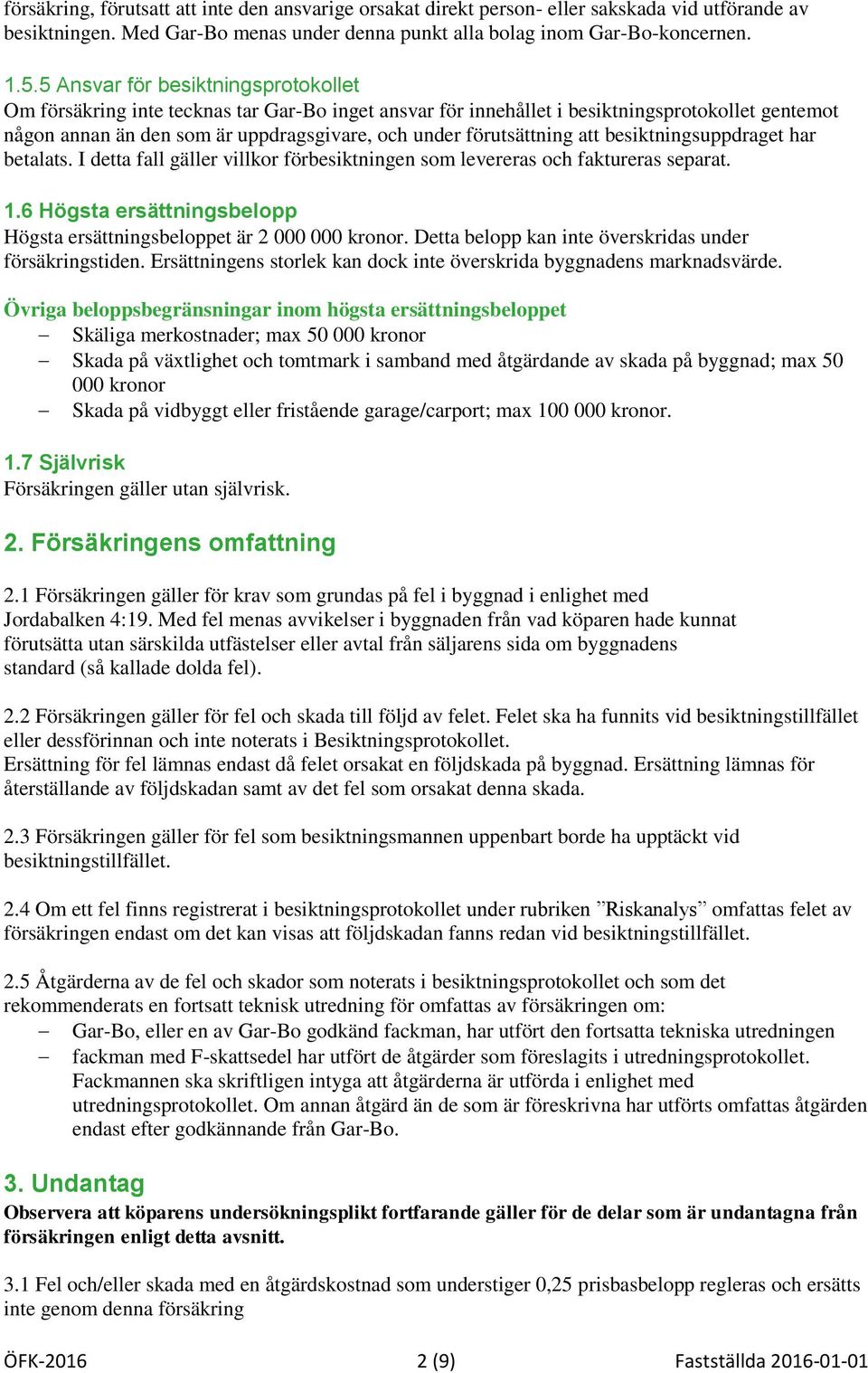 försäkring, förutsatt att inte den ansvarige orsakat direkt person- eller sakskada vid utförande av besiktningen. Med Gar-Bo menas under denna punkt alla bolag inom Gar-Bo-koncernen.

1.5.5 Ansvar för besiktningsprotokollet
Om försäkring inte tecknas tar Gar-Bo inget ansvar för innehållet i besiktningsprotokollet gentemot någon annan än den som är uppdragsgivare, och under förutsättning att besiktningsuppdraget har betalats. I detta fall gäller villkor förbesiktningen som levereras och faktureras separat.

1.6 Högsta ersättningsbelopp
Högsta ersättningsbeloppet är 2 000 000 kronor. Detta belopp kan inte överskridas under försäkringstiden. Ersättningens storlek kan dock inte överskrida byggnadens marknadsvärde.

Övriga beloppsbegränsningar inom högsta ersättningsbeloppet
– Skäliga merkostnader; max 50 000 kronor
– Skada på växtlighet och tomtmark i samband med åtgärdande av skada på byggnad; max 50 000 kronor
– Skada på vidbyggt eller fristående garage/carport; max 100 000 kronor.

1.7 Självrisk
Försäkringen gäller utan självrisk.

2. Försäkringens omfattning

2.1 Försäkringen gäller för krav som grundas på fel i byggnad i enlighet med Jordabalken 4:19. Med fel menas avvikelser i byggnaden från vad köparen hade kunnat förutsätta utan särskilda utfästelser eller avtal från säljarens sida om byggnadens standard (så kallade dolda fel).

2.2 Försäkringen gäller för fel och skada till följd av felet. Felet ska ha funnits vid besiktningstillfället eller dessförinnan och inte noterats i Besiktningsprotokollet.
Ersättning för fel lämnas endast då felet orsakat en följdskada på byggnad. Ersättning lämnas för återställande av följdskadan samt av det fel som orsakat denna skada.

2.3 Försäkringen gäller för fel som besiktningsmannen uppenbart borde ha upptäckt vid besiktningstillfället.

2.4 Om ett fel finns registrerat i besiktningsprotokollet under rubriken ”Riskanalys” omfattas felet av försäkringen endast om det kan visas att följdskadan fanns redan vid besiktningstillfället.

2.5 Åtgärderna av de fel och skador som noterats i besiktningsprotokollet och som det rekommenderats en fortsatt teknisk utredning för omfattas av försäkringen om:
– Gar-Bo, eller en av Gar-Bo godkänd fackman, har utfört den fortsatta tekniska utredningen
– fackman med F-skattsedel har utfört de åtgärder som föreslagits i utredningsprotokollet. Fackmannen ska skriftligen intyga att åtgärderna är utförda i enlighet med utredningsprotokollet. Om annan åtgärd än de som är föreskrivna har utförts omfattas åtgärden endast efter godkännande från Gar-Bo.

3. Undantag
Observera att köparens undersökningsplikt fortfarande gäller för de delar som är undantagna från försäkringen enligt detta avsnitt.

3.1 Fel och/eller skada med en åtgärdskostnad som understiger 0,25 prisbasbelopp regleras och ersätts inte genom denna försäkring

ÖFK-2016 2 (9) Fastställda 2016-01-01